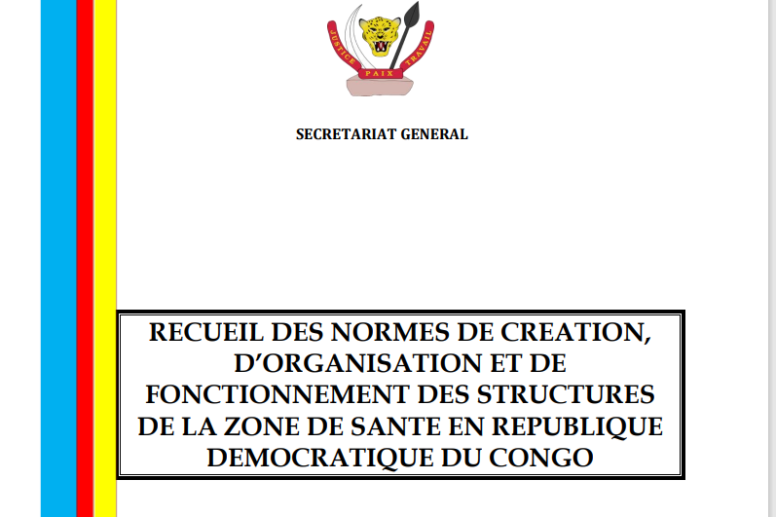 JUSTICE PAIX TRAVAIL

SECRETARIAT GENERAL

RECUEIL DES NORMES DE CREATION, D'ORGANISATION ET DE FONCTIONNEMENT DES STRUCTURES DE LA ZONE DE SANTE EN REPUBLIQUE DEMOCRATIQUE DU CONGO